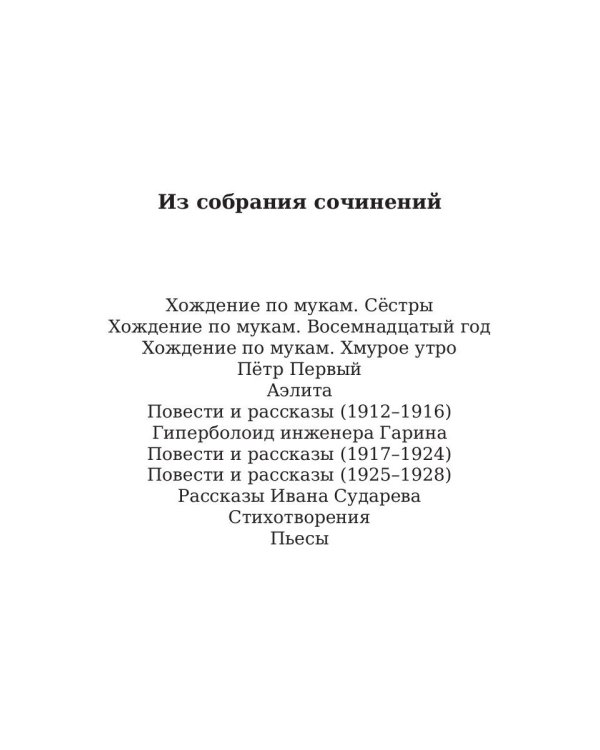 Из собрания сочинений

Хождение по мукам. Сёстры
Хождение по мукам. Восемнадцатый год
Хождение по мукам. Хмурое утро
Пётр Первый
Аэлита
Повести и рассказы (1912–1916)
Гиперболоид инженера Гарина
Повести и рассказы (1917–1924)
Повести и рассказы (1925–1928)
Рассказы Ивана Сударева
Стихотворения
Пьесы